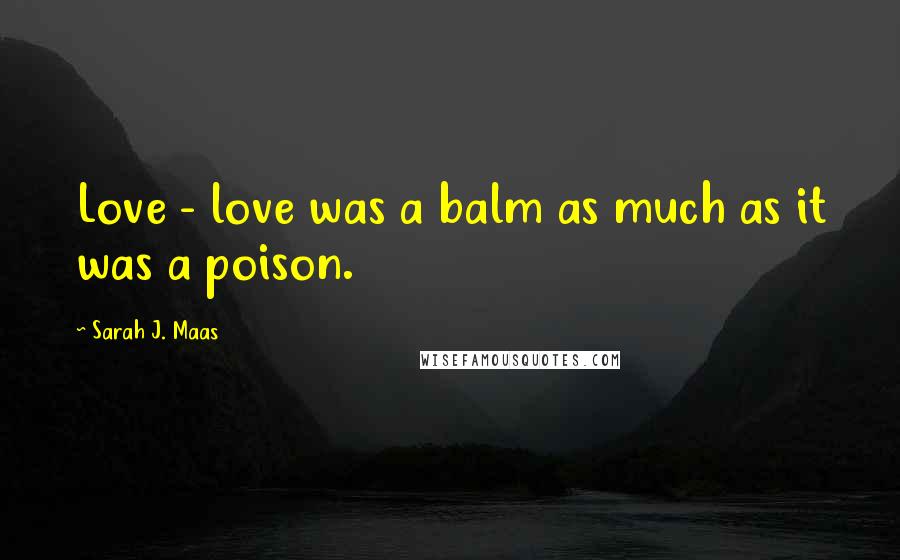 Love - love was a balm as much as it was a poison.

~ Sarah J. Maas

WISEFAMOUSQUOTES.COM